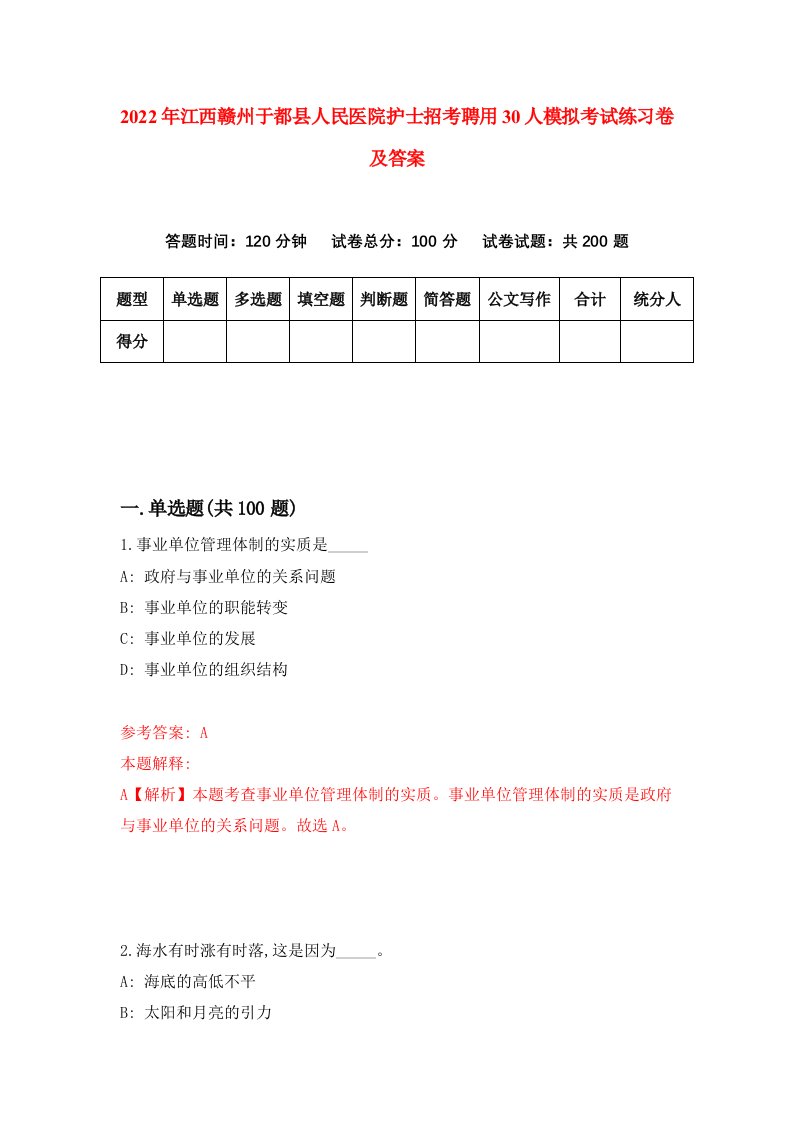 2022年江西赣州于都县人民医院护士招考聘用30人模拟考试练习卷及答案

答题时间：120分钟　试卷总分：100分　试卷试题：共200题

| 题型 | 单选题 | 多选题 | 填空题 | 判断题 | 简答题 | 公文写作 | 合计 | 统分人 |
|---|---|---|---|---|---|---|---|---|
| 得分 | | | | | | | | |

一.单选题(共100题)

1.事业单位管理体制的实质是_____

A: 政府与事业单位的关系问题

B: 事业单位的职能转变

C: 事业单位的发展

D: 事业单位的组织结构

参考答案: A

本题解释:

A【解析】本题考查事业单位管理体制的实质。事业单位管理体制的实质是政府与事业单位的关系问题。故选A。

2.海水有时涨有时落,这是因为_____。

A: 海底的高低不平

B: 太阳和月亮的引力